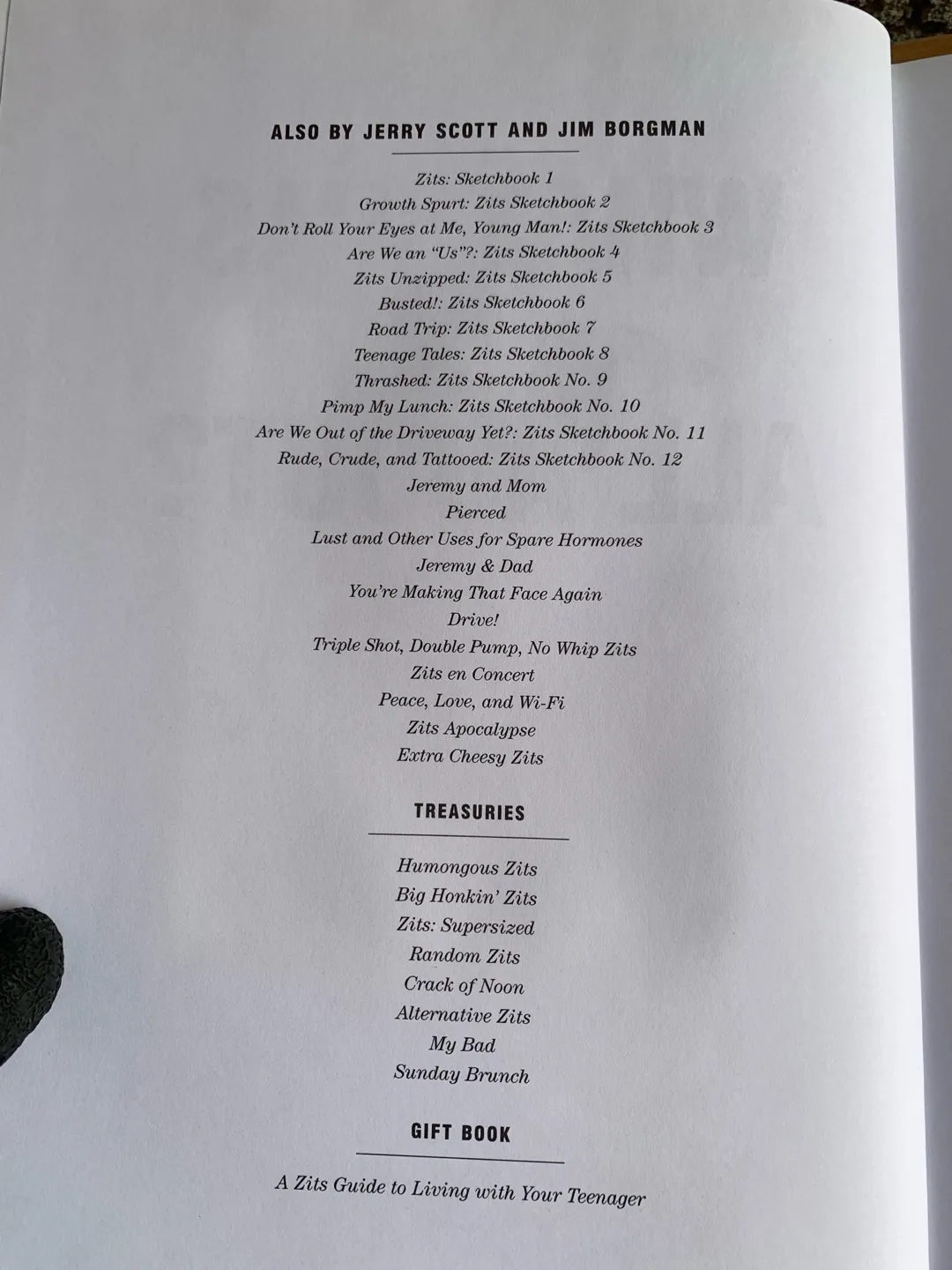 ALSO BY JERRY SCOTT AND JIM BORGMAN

Zits: Sketchbook 1
Growth Spurt: Zits Sketchbook 2
Don't Roll Your Eyes at Me, Young Man!: Zits Sketchbook 3
Are We an "Us"?: Zits Sketchbook 4
Zits Unzipped: Zits Sketchbook 5
Busted!: Zits Sketchbook 6
Road Trip: Zits Sketchbook 7
Teenage Tales: Zits Sketchbook 8
Thrashed: Zits Sketchbook No. 9
Pimp My Lunch: Zits Sketchbook No. 10
Are We Out of the Driveway Yet?: Zits Sketchbook No. 11
Rude, Crude, and Tattooed: Zits Sketchbook No. 12
Jeremy and Mom
Pierced
Lust and Other Uses for Spare Hormones
Jeremy & Dad
You're Making That Face Again
Drive!
Triple Shot, Double Pump, No Whip Zits
Zits en Concert
Peace, Love, and Wi-Fi
Zits Apocalypse
Extra Cheesy Zits

TREASURIES

Humongous Zits
Big Honkin' Zits
Zits: Supersized
Random Zits
Crack of Noon
Alternative Zits
My Bad
Sunday Brunch

GIFT BOOK

A Zits Guide to Living with Your Teenager